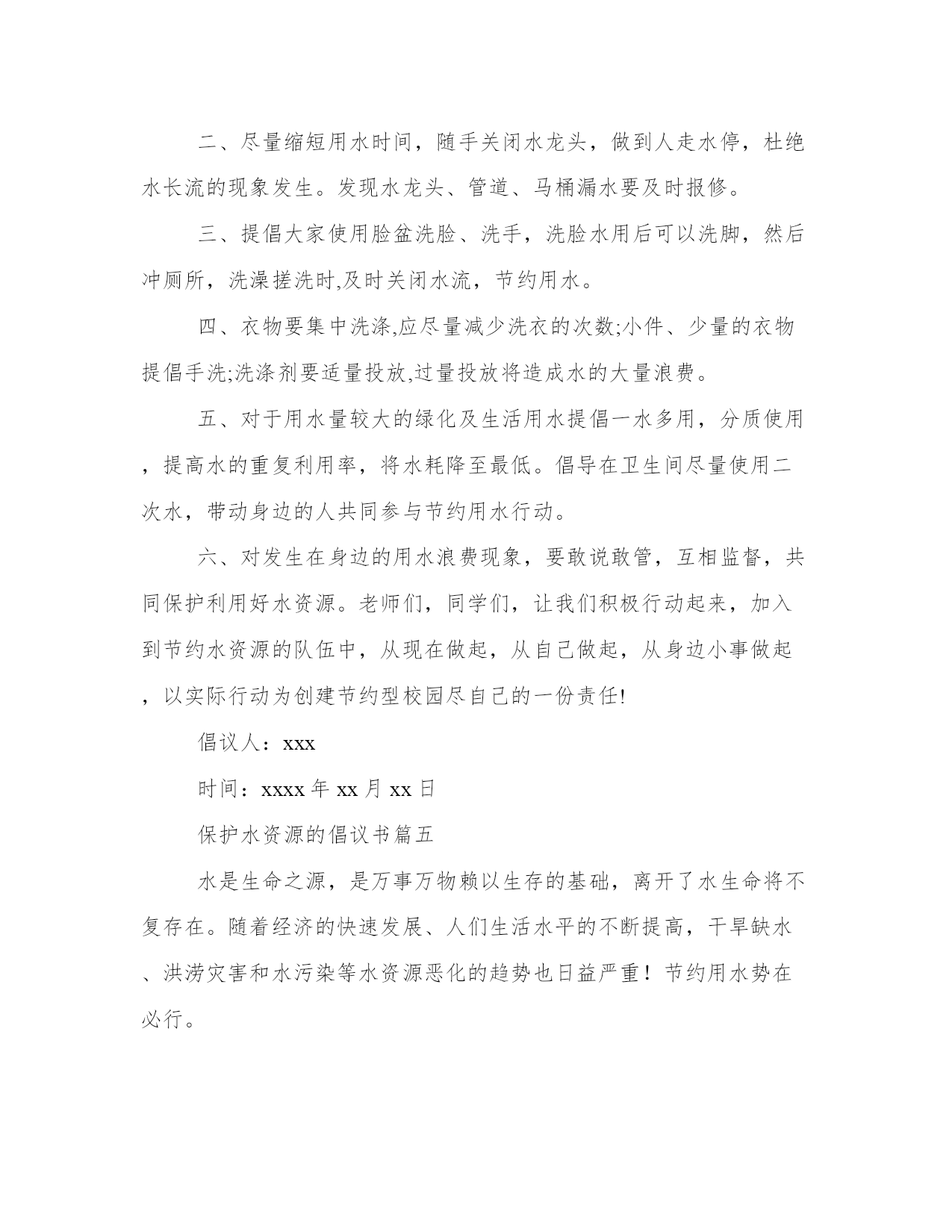 二、尽量缩短用水时间，随手关闭水龙头，做到人走水停，杜绝水长流的现象发生。发现水龙头、管道、马桶漏水要及时报修。

三、提倡大家使用脸盆洗脸、洗手，洗脸水用后可以洗脚，然后冲厕所，洗澡搓洗时,及时关闭水流，节约用水。

四、衣物要集中洗涤,应尽量减少洗衣的次数;小件、少量的衣物提倡手洗;洗涤剂要适量投放,过量投放将造成水的大量浪费。

五、对于用水量较大的绿化及生活用水提倡一水多用，分质使用，提高水的重复利用率，将水耗降至最低。倡导在卫生间尽量使用二次水，带动身边的人共同参与节约用水行动。

六、对发生在身边的用水浪费现象，要敢说敢管，互相监督，共同保护利用好水资源。老师们，同学们，让我们积极行动起来，加入到节约水资源的队伍中，从现在做起，从自己做起，从身边小事做起，以实际行动为创建节约型校园尽自己的一份责任!

倡议人：xxx

时间：xxxx 年 xx 月 xx 日

保护水资源的倡议书篇五

水是生命之源，是万事万物赖以生存的基础，离开了水生命将不复存在。随着经济的快速发展、人们生活水平的不断提高，干旱缺水、洪涝灾害和水污染等水资源恶化的趋势也日益严重！节约用水势在必行。